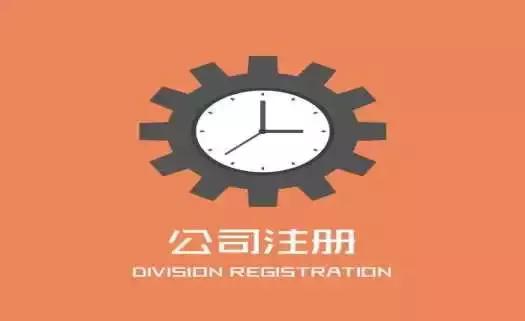 公司注册
DIVISION REGISTRATION